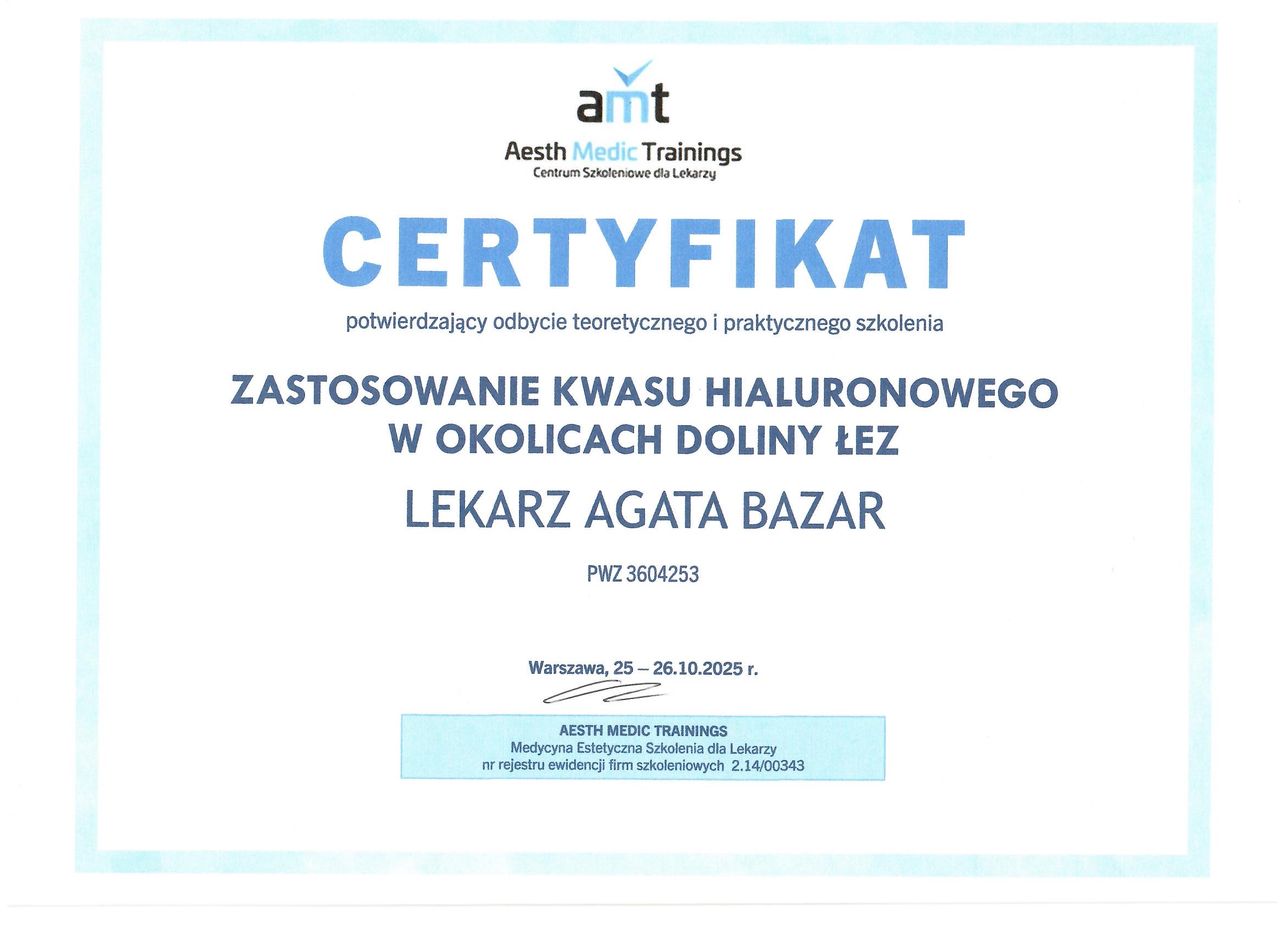 amt
Aesth Medic Trainings
Centrum Szkoleniowe dla Lekarzy

CERTYFIKAT

potwierdzający odbycie teoretycznego i praktycznego szkolenia

ZASTOSOWANIE KWASU HIALURONOWEGO W OKOLICACH DOLINY ŁEZ

LEKARZ AGATA BAZAR

PWZ 3604253

Warszawa, 25 – 26.10.2025 r.

AESTH MEDIC TRAININGS
Medycyna Estetyczna Szkolenia dla Lekarzy
nr rejestru ewidencji firm szkoleniowych 2.14/00343